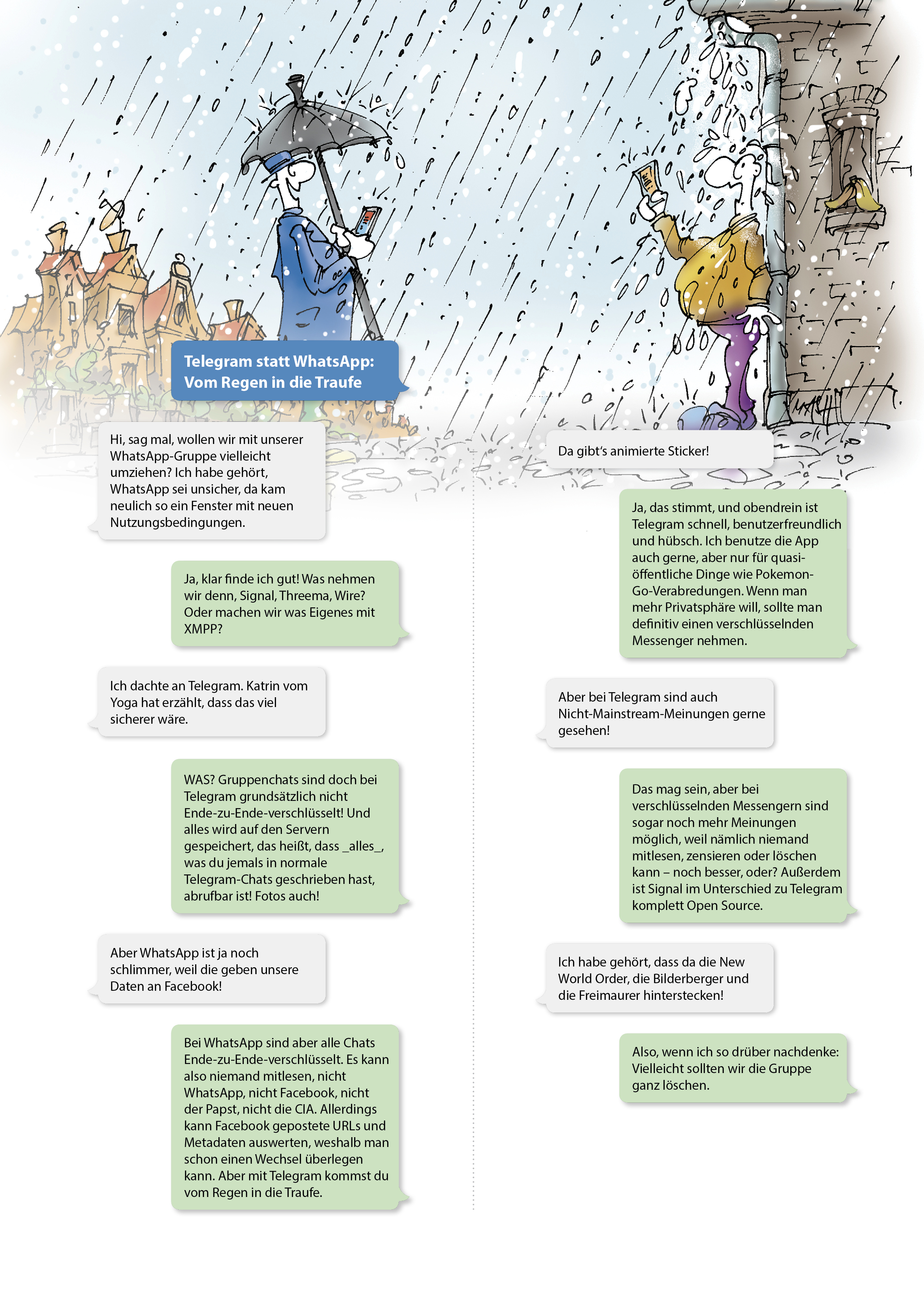 Telegram statt WhatsApp: Vom Regen in die Traufe

Hi, sag mal, wollen wir mit unserer WhatsApp-Gruppe vielleicht umziehen? Ich habe gehört, WhatsApp sei unsicher, da kam neulich so ein Fenster mit neuen Nutzungsbedingungen.

Ja, klar finde ich gut! Was nehmen wir denn, Signal, Threema, Wire? Oder machen wir was Eigenes mit XMPP?

Ich dachte an Telegram. Katrin vom Yoga hat erzählt, dass das viel sicherer wäre.

WAS? Gruppenchats sind doch bei Telegram grundsätzlich nicht Ende-zu-Ende-verschlüsselt! Und alles wird auf den Servern gespeichert, das heißt, dass _alles_, was du jemals in normale Telegram-Chats geschrieben hast, abrufbar ist! Fotos auch!

Aber WhatsApp ist ja noch schlimmer, weil die geben unsere Daten an Facebook!

Bei WhatsApp sind aber alle Chats Ende-zu-Ende-verschlüsselt. Es kann also niemand mitlesen, nicht WhatsApp, nicht Facebook, nicht der Papst, nicht die CIA. Allerdings kann Facebook gepostete URLs und Metadaten auswerten, weshalb man schon einen Wechsel überlegen kann. Aber mit Telegram kommst du vom Regen in die Traufe.

Da gibt's animierte Sticker!

Ja, das stimmt, und obendrein ist Telegram schnell, benutzerfreundlich und hübsch. Ich benutze die App auch gerne, aber nur für quasi-öffentliche Dinge wie Pokemon-Go-Verabredungen. Wenn man mehr Privatsphäre will, sollte man definitiv einen verschlüsselnden Messenger nehmen.

Aber bei Telegram sind auch Nicht-Mainstream-Meinungen gerne gesehen!

Das mag sein, aber bei verschlüsselnden Messengern sind sogar noch mehr Meinungen möglich, weil nämlich niemand mitlesen, zensieren oder löschen kann – noch besser, oder? Außerdem ist Signal im Unterschied zu Telegram komplett Open Source.

Ich habe gehört, dass da die New World Order, die Bilderberger und die Freimaurer hinterstecken!

Also, wenn ich so drüber nachdenke: Vielleicht sollten wir die Gruppe ganz löschen.